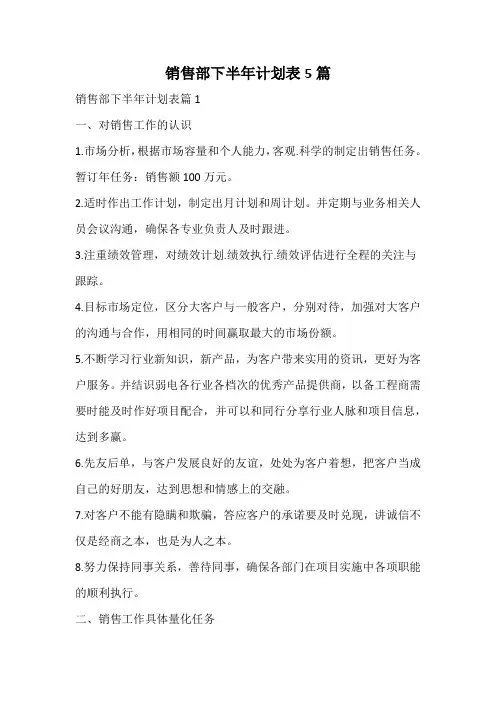 销售部下半年计划表 5 篇

销售部下半年计划表篇 1

一、对销售工作的认识

1.市场分析，根据市场容量和个人能力，客观.科学的制定出销售任务。暂订年任务：销售额 100 万元。

2.适时作出工作计划，制定出月计划和周计划。并定期与业务相关人员会议沟通，确保各专业负责人及时跟进。

3.注重绩效管理，对绩效计划.绩效执行.绩效评估进行全程的关注与跟踪。

4.目标市场定位，区分大客户与一般客户，分别对待，加强对大客户的沟通与合作，用相同的时间赢取最大的市场份额。

5.不断学习行业新知识，新产品，为客户带来实用的资讯，更好为客户服务。并结识弱电各行业各档次的优秀产品提供商，以备工程商需要时能及时作好项目配合，并可以和同行分享行业人脉和项目信息，达到多赢。

6.先友后单，与客户发展良好的友谊，处处为客户着想，把客户当成自己的好朋友，达到思想和情感上的交融。

7.对客户不能有隐瞒和欺骗，答应客户的承诺要及时兑现，讲诚信不仅是经商之本，也是为人之本。

8.努力保持同事关系，善待同事，确保各部门在项目实施中各项职能的顺利执行。

二、销售工作具体量化任务